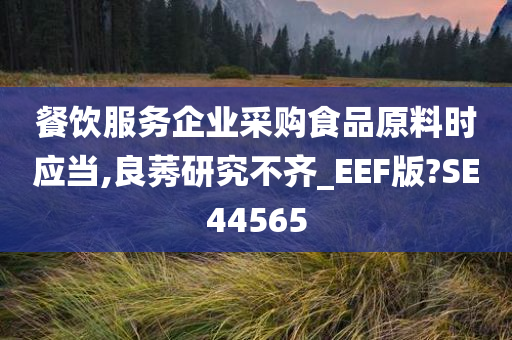 餐饮服务企业采购食品原料时应当,良莠研究不齐_EEF版?SE44565